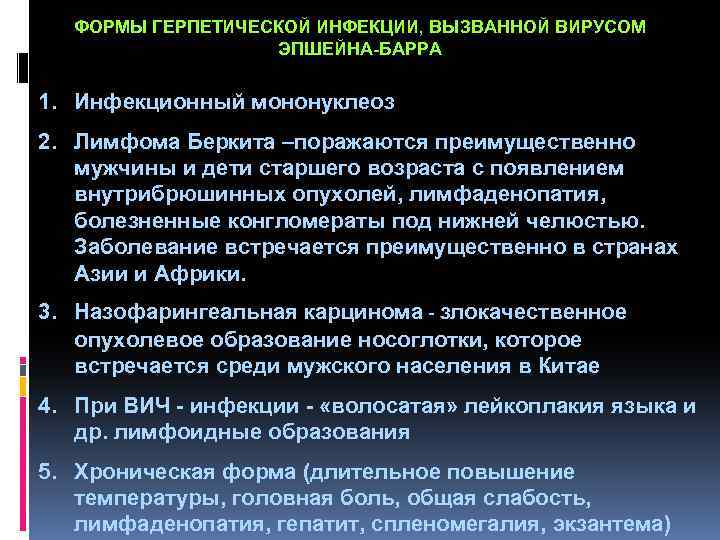 ФОРМЫ ГЕРПЕТИЧЕСКОЙ ИНФЕКЦИИ, ВЫЗВАННОЙ ВИРУСОМ ЭПШЕЙНА-БАРРА

1. Инфекционный мононуклеоз

2. Лимфома Беркита –поражаются преимущественно мужчины и дети старшего возраста с появлением внутрибрюшинных опухолей, лимфаденопатия, болезненные конгломераты под нижней челюстью. Заболевание встречается преимущественно в странах Азии и Африки.

3. Назофарингеальная карцинома - злокачественное опухолевое образование носоглотки, которое встречается среди мужского населения в Китае

4. При ВИЧ - инфекции - «волосатая» лейкоплакия языка и др. лимфоидные образования

5. Хроническая форма (длительное повышение температуры, головная боль, общая слабость, лимфаденопатия, гепатит, спленомегалия, экзантема)